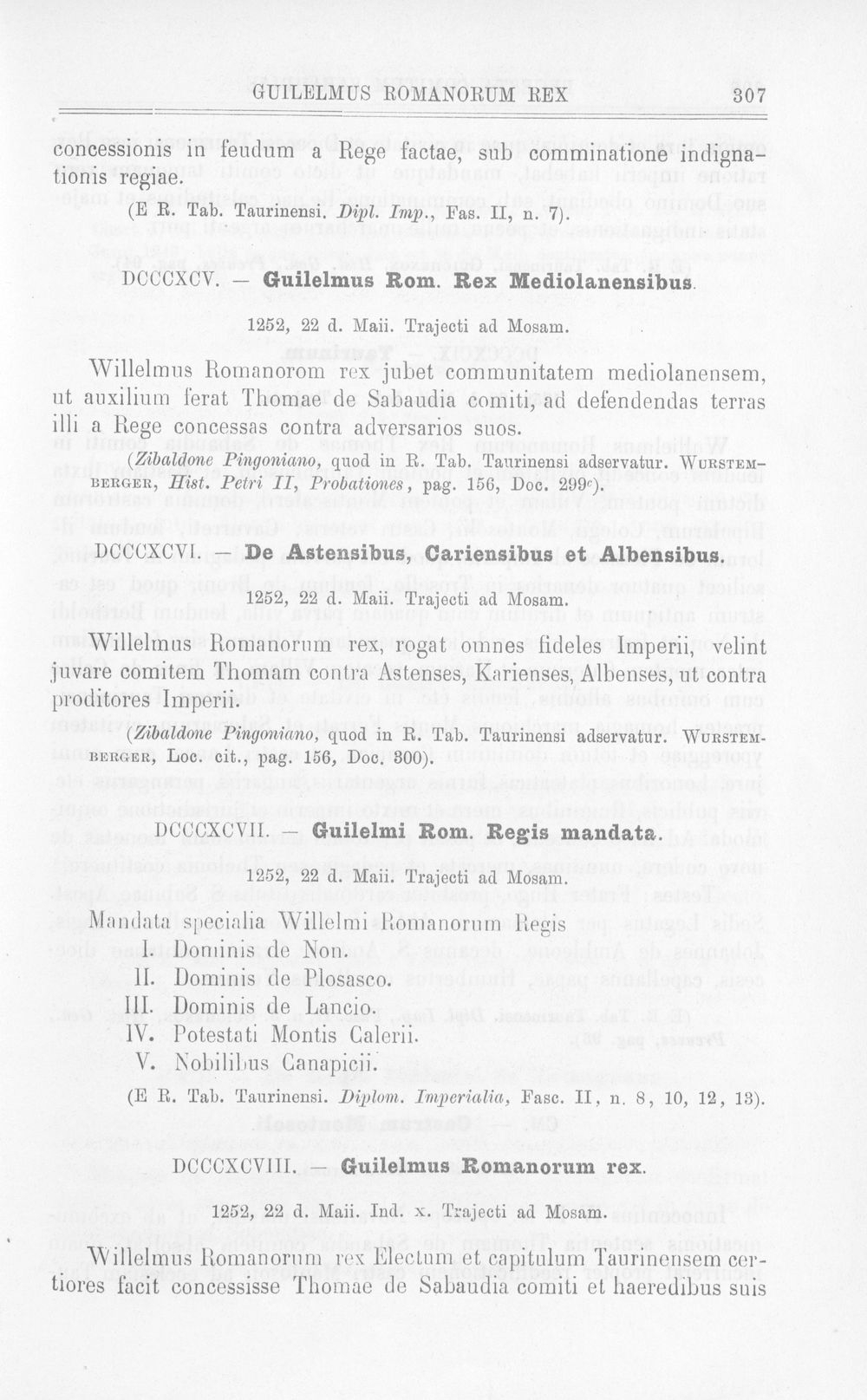 GUILELMUS ROMANORUM REX 307

concessionis in feudum a Rege factae, sub comminatione indignationis regiae.

(E R. Tab. Taurinensi. Dipl. Imp., Fas. II, n. 7).

DCCCXCV. — Guilelmus Rom. Rex Mediolanensibus.

1252, 22 d. Maii. Trajecti ad Mosam.

Willelmus Romanorom rex jubet communitatem mediolanensem, ut auxilium ferat Thomae de Sabaudia comiti, ad defendendas terras illi a Rege concessas contra adversarios suos.

(Zibaldone Pingoniano, quod in R. Tab. Taurinensi adservatur. Wurstemberger, Hist. Petri II, Probationes, pag. 156, Doc. 299$^{c}$).

DCCCXCVI. — De Astensibus, Cariensibus et Albensibus.

1252, 22 d. Maii. Trajecti ad Mosam.

Willelmus Romanorum rex, rogat omnes fideles Imperii, velint juvare comitem Thomam contra Astenses, Karienses, Albenses, ut contra proditores Imperii.

(Zibaldone Pingoniano, quod in R. Tab. Taurinensi adservatur. Wurstemberger, Loc. cit., pag. 156, Doc. 300).

DCCCXCVII. — Guilelmi Rom. Regis mandata.

1252, 22 d. Maii. Trajecti ad Mosam.

Mandata specialia Willelmi Romanorum Regis
I. Dominis de Non.
II. Dominis de Plosasco.
III. Dominis de Lancio.
IV. Potestati Montis Calerii.
V. Nobilibus Canapicii.

(E R. Tab. Taurinensi. Diplom. Imperialia, Fasc. II, n. 8, 10, 12, 13).

DCCCXCVIII. — Guilelmus Romanorum rex.

1252, 22 d. Maii. Ind. x. Trajecti ad Mosam.

Willelmus Romanorum rex Electum et capitulum Taurinensem certiores facit concessisse Thomae de Sabaudia comiti et haeredibus suis